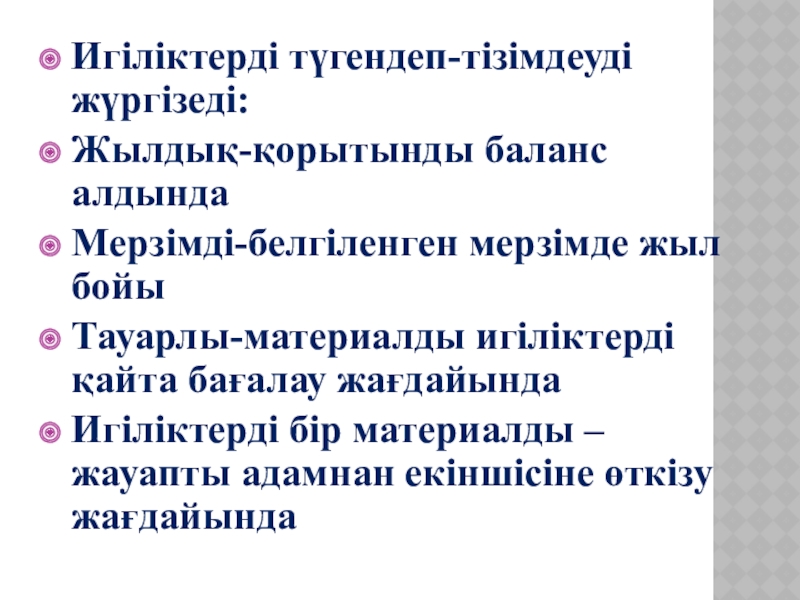 • Игіліктерді түгендеп-тізімдеуді жүргізеді:

• Жылдық-қорытынды баланс алдында

• Мерзімді-белгіленген мерзімде жыл бойы

• Тауарлы-материалды игіліктерді қайта бағалау жағдайында

• Игіліктерді бір материалды – жауапты адамнан екіншісіне өткізу жағдайында